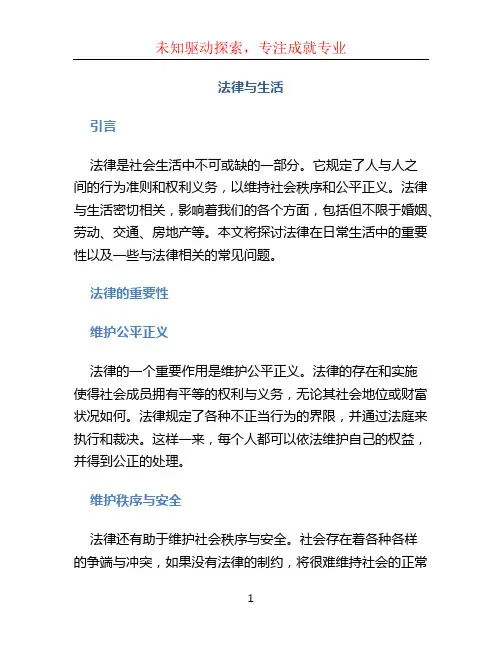 未知驱动探索，专注成就专业

法律与生活

引言

法律是社会生活中不可或缺的一部分。它规定了人与人之间的行为准则和权利义务，以维持社会秩序和公平正义。法律与生活密切相关，影响着我们的各个方面，包括但不限于婚姻、劳动、交通、房地产等。本文将探讨法律在日常生活中的重要性以及一些与法律相关的常见问题。

法律的重要性

维护公平正义

法律的一个重要作用是维护公平正义。法律的存在和实施使得社会成员拥有平等的权利与义务，无论其社会地位或财富状况如何。法律规定了各种不正当行为的界限，并通过法庭来执行和裁决。这样一来，每个人都可以依法维护自己的权益，并得到公正的处理。

维护秩序与安全

法律还有助于维护社会秩序与安全。社会存在着各种各样的争端与冲突，如果没有法律的制约，将很难维持社会的正常

1